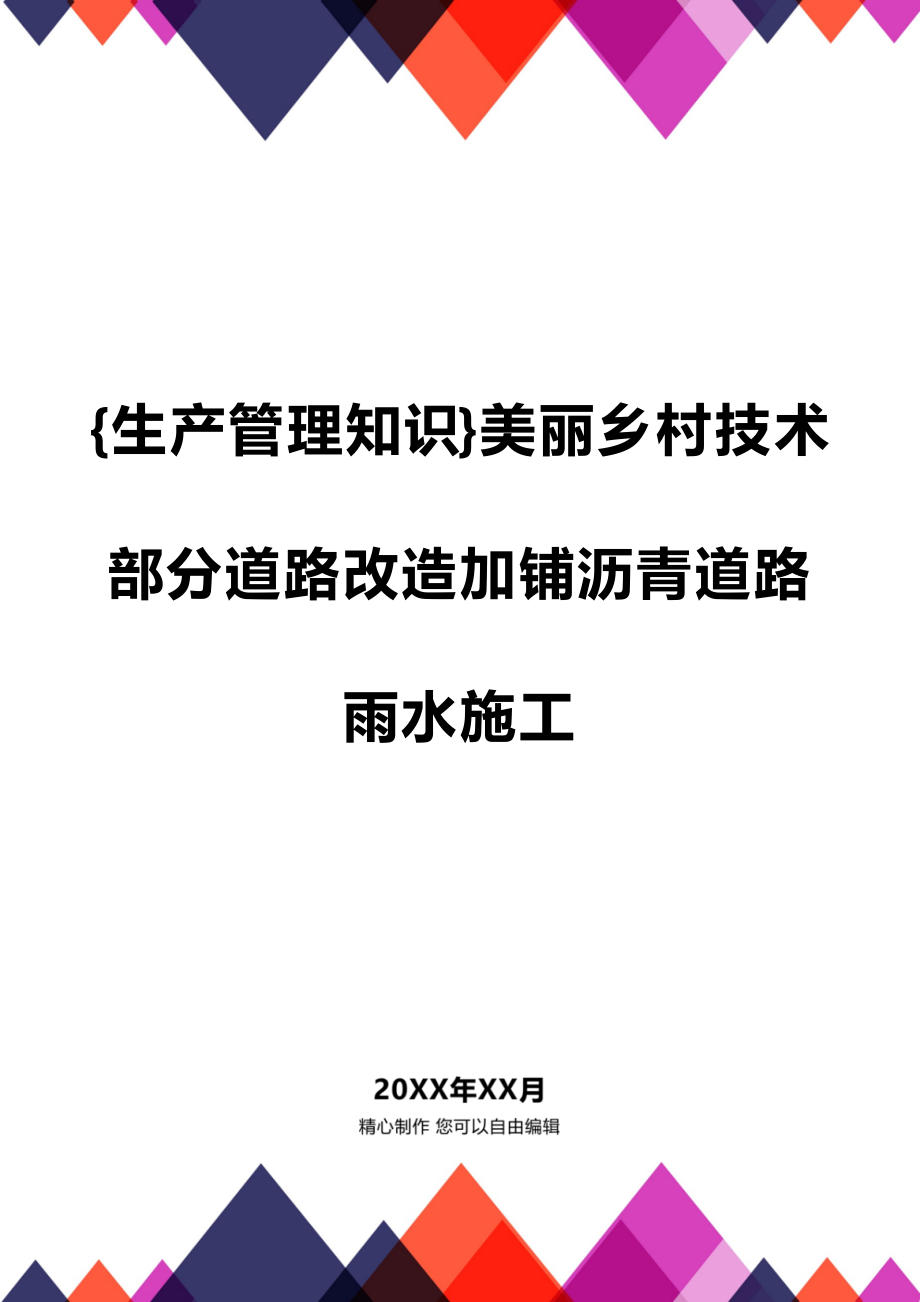 {生产管理知识}美丽乡村技术部分道路改造加铺沥青道路雨水施工

20XX年XX月
精心制作 您可以自由编辑